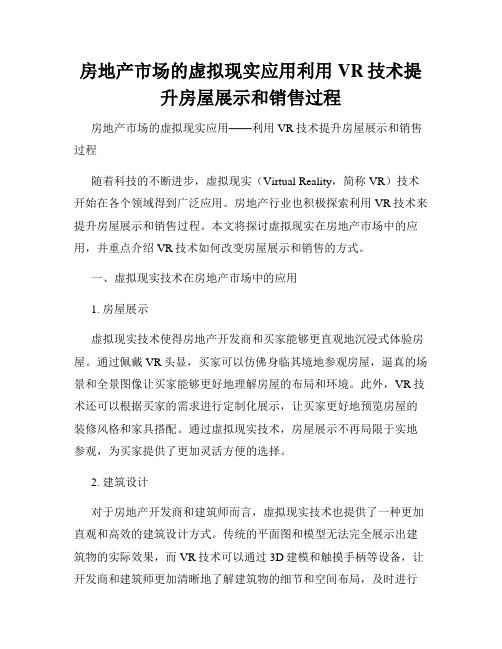 房地产市场的虚拟现实应用利用 VR 技术提升房屋展示和销售过程

房地产市场的虚拟现实应用——利用 VR 技术提升房屋展示和销售过程

随着科技的不断进步，虚拟现实（Virtual Reality，简称 VR）技术开始在各个领域得到广泛应用。房地产行业也积极探索利用 VR 技术来提升房屋展示和销售过程。本文将探讨虚拟现实在房地产市场中的应用，并重点介绍 VR 技术如何改变房屋展示和销售的方式。

一、虚拟现实技术在房地产市场中的应用

1. 房屋展示

虚拟现实技术使得房地产开发商和买家能够更直观地沉浸式体验房屋。通过佩戴 VR 头显，买家可以仿佛身临其境地参观房屋，逼真的场景和全景图像让买家能够更好地理解房屋的布局和环境。此外，VR 技术还可以根据买家的需求进行定制化展示，让买家更好地预览房屋的装修风格和家具搭配。通过虚拟现实技术，房屋展示不再局限于实地参观，为买家提供了更加灵活方便的选择。

2. 建筑设计

对于房地产开发商和建筑师而言，虚拟现实技术也提供了一种更加直观和高效的建筑设计方式。传统的平面图和模型无法完全展示出建筑物的实际效果，而 VR 技术可以通过 3D 建模和触摸手柄等设备，让开发商和建筑师更加清晰地了解建筑物的细节和空间布局，及时进行